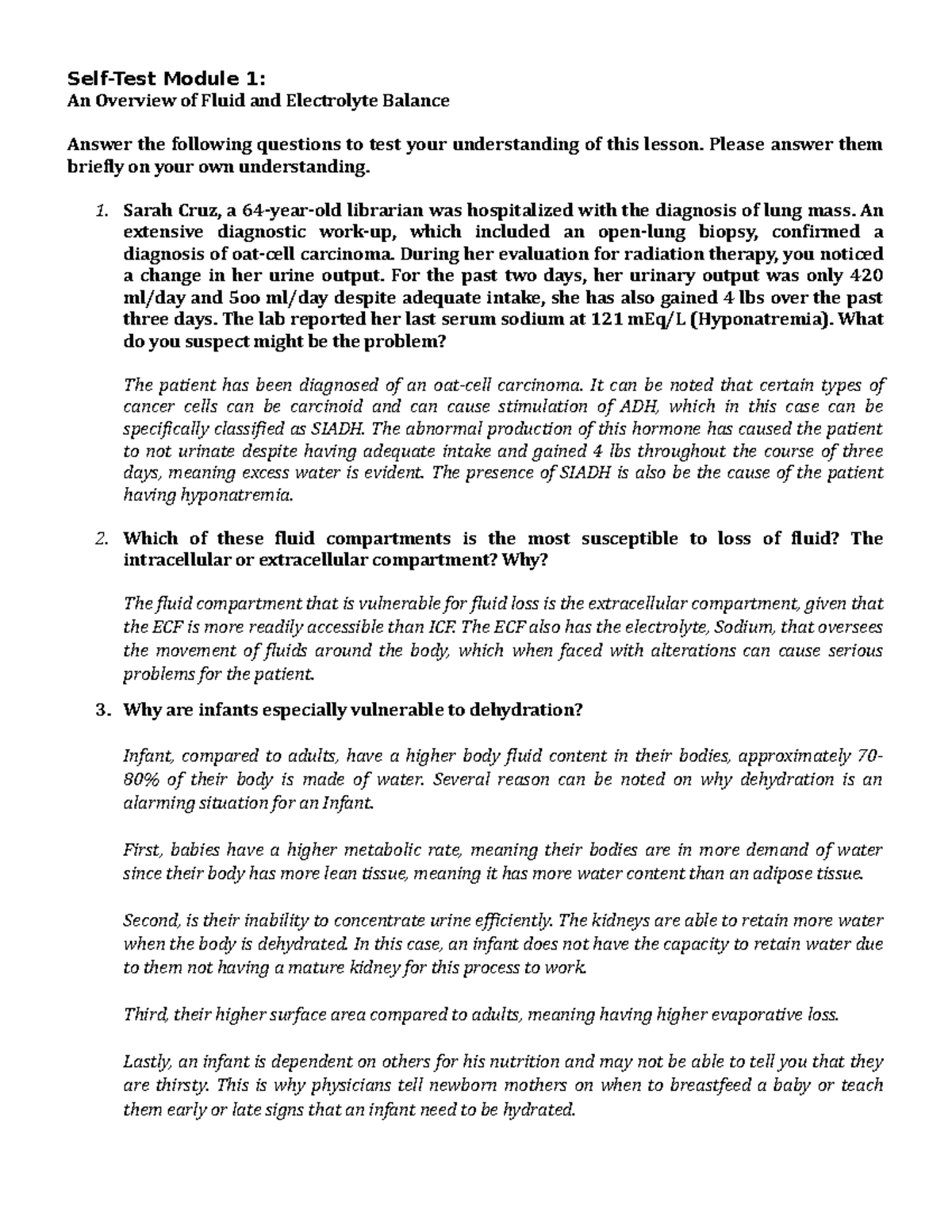 Self-Test Module 1:
An Overview of Fluid and Electrolyte Balance

Answer the following questions to test your understanding of this lesson. Please answer them briefly on your own understanding.

1. Sarah Cruz, a 64-year-old librarian was hospitalized with the diagnosis of lung mass. An extensive diagnostic work-up, which included an open-lung biopsy, confirmed a diagnosis of oat-cell carcinoma. During her evaluation for radiation therapy, you noticed a change in her urine output. For the past two days, her urinary output was only 420 ml/day and 5oo ml/day despite adequate intake, she has also gained 4 lbs over the past three days. The lab reported her last serum sodium at 121 mEq/L (Hyponatremia). What do you suspect might be the problem?

The patient has been diagnosed of an oat-cell carcinoma. It can be noted that certain types of cancer cells can be carcinoid and can cause stimulation of ADH, which in this case can be specifically classified as SIADH. The abnormal production of this hormone has caused the patient to not urinate despite having adequate intake and gained 4 lbs throughout the course of three days, meaning excess water is evident. The presence of SIADH is also be the cause of the patient having hyponatremia.

2. Which of these fluid compartments is the most susceptible to loss of fluid? The intracellular or extracellular compartment? Why?

The fluid compartment that is vulnerable for fluid loss is the extracellular compartment, given that the ECF is more readily accessible than ICF. The ECF also has the electrolyte, Sodium, that oversees the movement of fluids around the body, which when faced with alterations can cause serious problems for the patient.

3. Why are infants especially vulnerable to dehydration?

Infant, compared to adults, have a higher body fluid content in their bodies, approximately 70-80% of their body is made of water. Several reason can be noted on why dehydration is an alarming situation for an Infant.

First, babies have a higher metabolic rate, meaning their bodies are in more demand of water since their body has more lean tissue, meaning it has more water content than an adipose tissue.

Second, is their inability to concentrate urine efficiently. The kidneys are able to retain more water when the body is dehydrated. In this case, an infant does not have the capacity to retain water due to them not having a mature kidney for this process to work.

Third, their higher surface area compared to adults, meaning having higher evaporative loss.

Lastly, an infant is dependent on others for his nutrition and may not be able to tell you that they are thirsty. This is why physicians tell newborn mothers on when to breastfeed a baby or teach them early or late signs that an infant need to be hydrated.